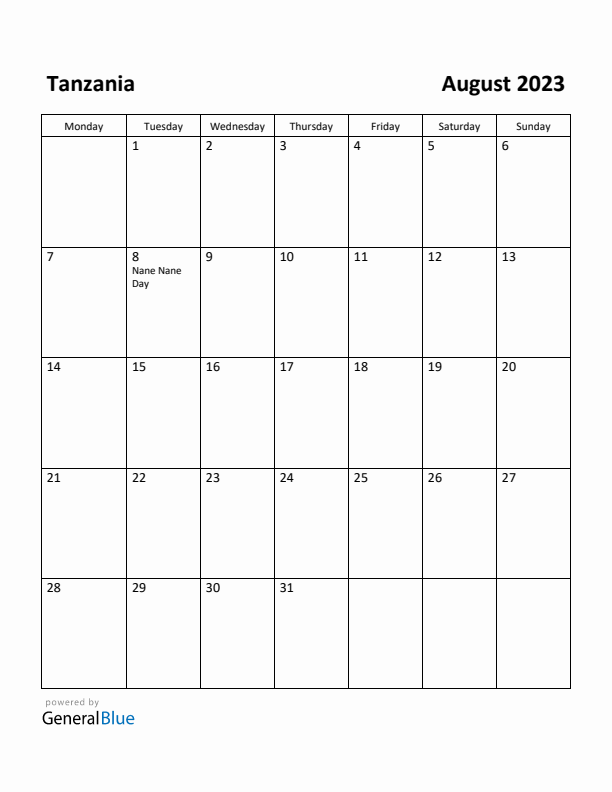 Tanzania

August 2023

| Monday | Tuesday | Wednesday | Thursday | Friday | Saturday | Sunday |
|---|---|---|---|---|---|---|
| | 1 | 2 | 3 | 4 | 5 | 6 |
| 7 | 8 Nane Nane Day | 9 | 10 | 11 | 12 | 13 |
| 14 | 15 | 16 | 17 | 18 | 19 | 20 |
| 21 | 22 | 23 | 24 | 25 | 26 | 27 |
| 28 | 29 | 30 | 31 | | | |

powered by
GeneralBlue